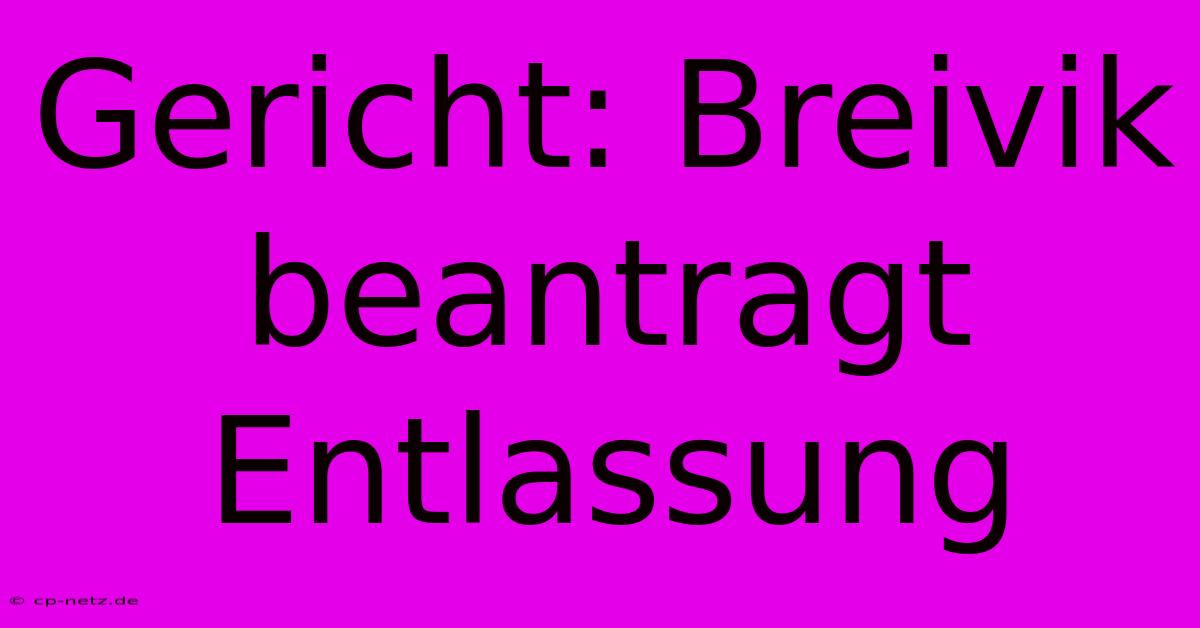 Gericht: Breivik beantragt Entlassung

© cp-netz.de